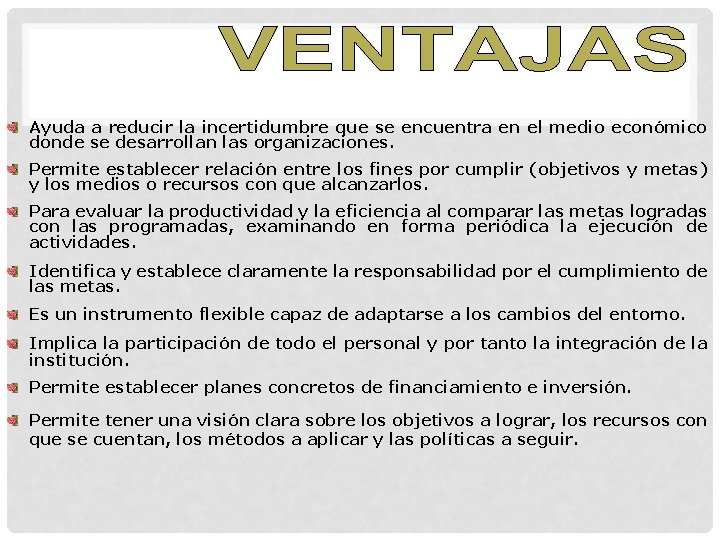 VENTAJAS

Ayuda a reducir la incertidumbre que se encuentra en el medio económico donde se desarrollan las organizaciones.

Permite establecer relación entre los fines por cumplir (objetivos y metas) y los medios o recursos con que alcanzarlos.

Para evaluar la productividad y la eficiencia al comparar las metas logradas con las programadas, examinando en forma periódica la ejecución de actividades.

Identifica y establece claramente la responsabilidad por el cumplimiento de las metas.

Es un instrumento flexible capaz de adaptarse a los cambios del entorno.

Implica la participación de todo el personal y por tanto la integración de la institución.

Permite establecer planes concretos de financiamiento e inversión.

Permite tener una visión clara sobre los objetivos a lograr, los recursos con que se cuentan, los métodos a aplicar y las políticas a seguir.